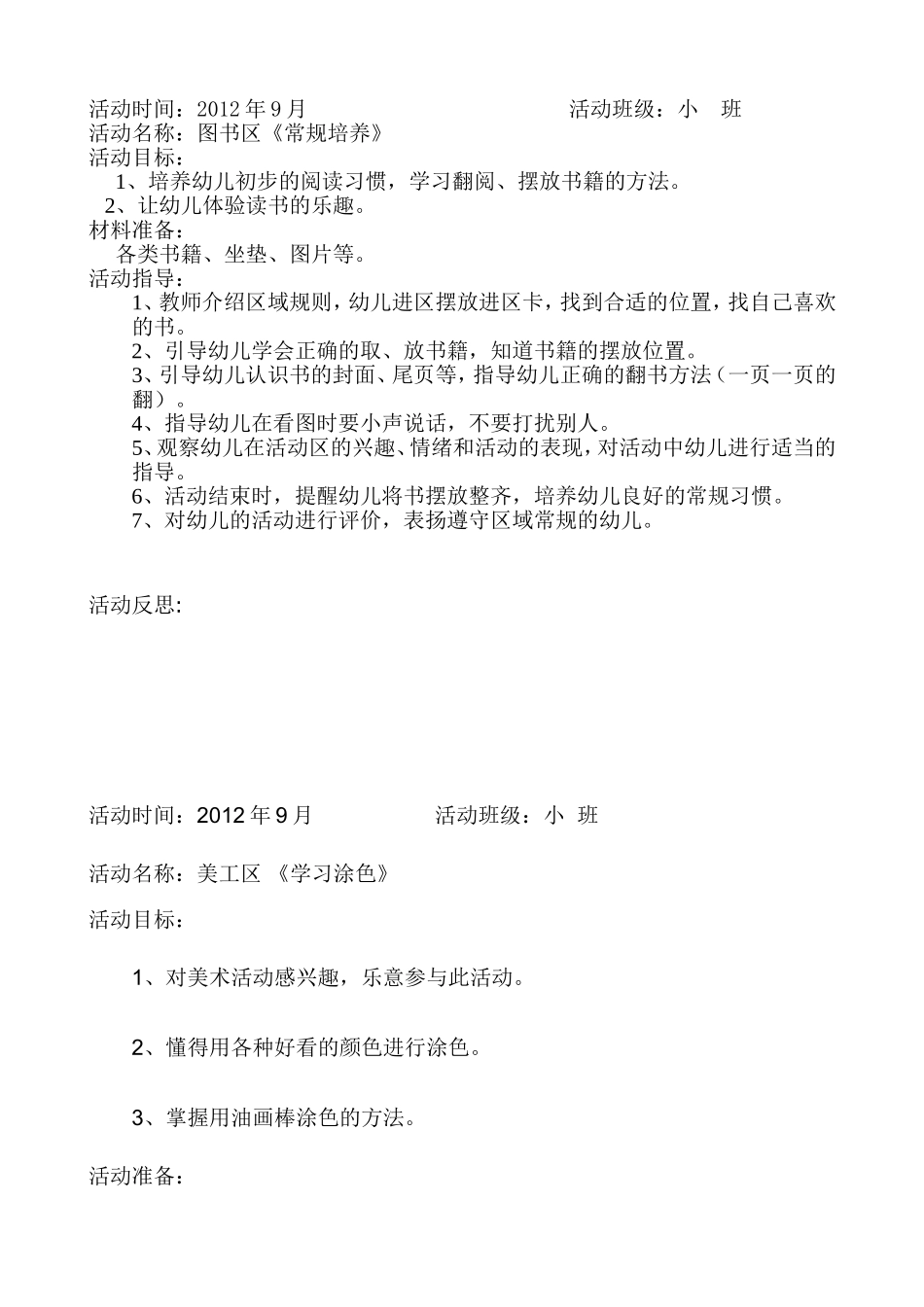 活动时间：2012 年 9 月　　　　　　　　　　　活动班级：小　班
活动名称：图书区《常规培养》
活动目标：
1、培养幼儿初步的阅读习惯，学习翻阅、摆放书籍的方法。
2、让幼儿体验读书的乐趣。
材料准备：
各类书籍、坐垫、图片等。
活动指导：
1、教师介绍区域规则，幼儿进区摆放进区卡，找到合适的位置，找自己喜欢的书。
2、引导幼儿学会正确的取、放书籍，知道书籍的摆放位置。
3、引导幼儿认识书的封面、尾页等，指导幼儿正确的翻书方法（一页一页的翻）。
4、指导幼儿在看图时要小声说话，不要打扰别人。
5、观察幼儿在活动区的兴趣、情绪和活动的表现，对活动中幼儿进行适当的指导。
6、活动结束时，提醒幼儿将书摆放整齐，培养幼儿良好的常规习惯。
7、对幼儿的活动进行评价，表扬遵守区域常规的幼儿。

活动反思:

活动时间：2012 年 9 月　　　　　　活动班级：小　班

活动名称：美工区 《学习涂色》

活动目标：

1、对美术活动感兴趣，乐意参与此活动。

2、懂得用各种好看的颜色进行涂色。

3、掌握用油画棒涂色的方法。

活动准备：